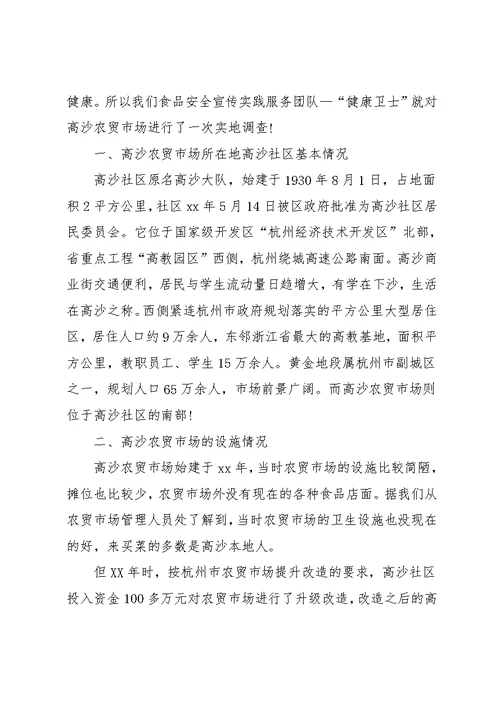 健康。所以我们食品安全宣传实践服务团队—“健康卫士”就对高沙农贸市场进行了一次实地调查!

一、高沙农贸市场所在地高沙社区基本情况

高沙社区原名高沙大队，始建于1930年8月1日，占地面积2平方公里，社区xx年5月14日被区政府批准为高沙社区居民委员会。它位于国家级开发区“杭州经济技术开发区”北部，省重点工程“高教园区”西侧，杭州绕城高速公路南面。高沙商业街交通便利，居民与学生流动量日趋增大，有学在下沙，生活在高沙之称。西侧紧连杭州市政府规划落实的平方公里大型居住区，居住人口约9万余人，东邻浙江省最大的高教基地，面积平方公里，教职员工、学生15万余人。黄金地段属杭州市副城区之一，规划人口65万余人，市场前景广阔。而高沙农贸市场则位于高沙社区的南部!

二、高沙农贸市场的设施情况

高沙农贸市场始建于xx年，当时农贸市场的设施比较简陋，摊位也比较少，农贸市场外没有现在的各种食品店面。据我们从农贸市场管理人员处了解到，当时农贸市场的卫生设施也没现在的好，来买菜的多数是高沙本地人。

但XX年时，按杭州市农贸市场提升改造的要求，高沙社区投入资金100多万元对农贸市场进行了升级改造，改造之后的高